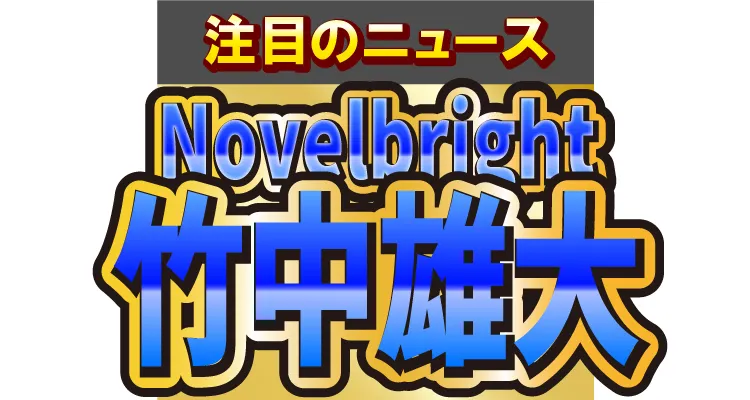 注目のニュース

Novelbright

竹中雄大